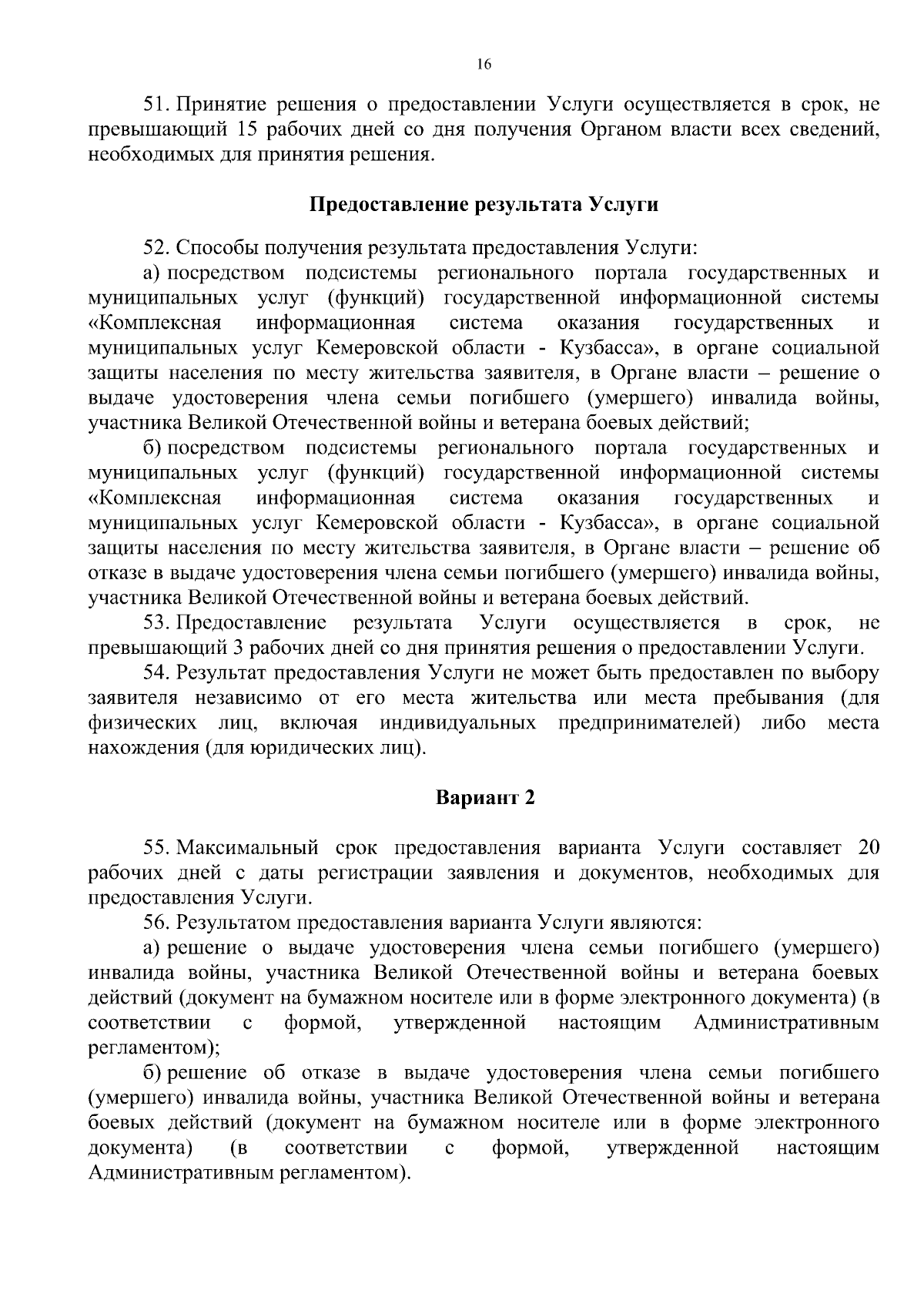 16

51. Принятие решения о предоставлении Услуги осуществляется в срок, не превышающий 15 рабочих дней со дня получения Органом власти всех сведений, необходимых для принятия решения.

Предоставление результата Услуги

52. Способы получения результата предоставления Услуги:

а) посредством подсистемы регионального портала государственных и муниципальных услуг (функций) государственной информационной системы «Комплексная информационная система оказания государственных и муниципальных услуг Кемеровской области - Кузбасса», в органе социальной защиты населения по месту жительства заявителя, в Органе власти – решение о выдаче удостоверения члена семьи погибшего (умершего) инвалида войны, участника Великой Отечественной войны и ветерана боевых действий;

б) посредством подсистемы регионального портала государственных и муниципальных услуг (функций) государственной информационной системы «Комплексная информационная система оказания государственных и муниципальных услуг Кемеровской области - Кузбасса», в органе социальной защиты населения по месту жительства заявителя, в Органе власти – решение об отказе в выдаче удостоверения члена семьи погибшего (умершего) инвалида войны, участника Великой Отечественной войны и ветерана боевых действий.

53. Предоставление результата Услуги осуществляется в срок, не превышающий 3 рабочих дней со дня принятия решения о предоставлении Услуги.

54. Результат предоставления Услуги не может быть предоставлен по выбору заявителя независимо от его места жительства или места пребывания (для физических лиц, включая индивидуальных предпринимателей) либо места нахождения (для юридических лиц).

Вариант 2

55. Максимальный срок предоставления варианта Услуги составляет 20 рабочих дней с даты регистрации заявления и документов, необходимых для предоставления Услуги.

56. Результатом предоставления варианта Услуги являются:

а) решение о выдаче удостоверения члена семьи погибшего (умершего) инвалида войны, участника Великой Отечественной войны и ветерана боевых действий (документ на бумажном носителе или в форме электронного документа) (в соответствии с формой, утвержденной настоящим Административным регламентом);

б) решение об отказе в выдаче удостоверения члена семьи погибшего (умершего) инвалида войны, участника Великой Отечественной войны и ветерана боевых действий (документ на бумажном носителе или в форме электронного документа) (в соответствии с формой, утвержденной настоящим Административным регламентом).